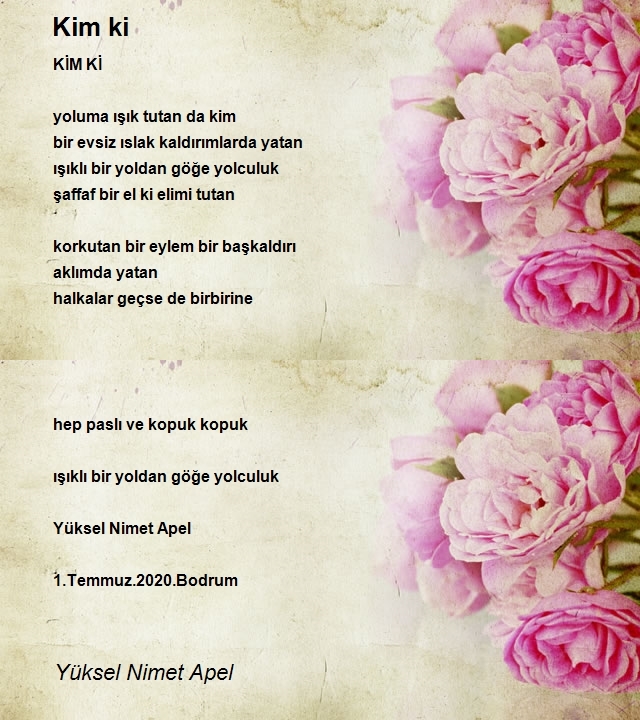 Kim ki

KİM Kİ

yoluma ışık tutan da kim
bir evsiz ıslak kaldırımlarda yatan
ışıklı bir yoldan göğe yolculuk
şaffaf bir el ki elimi tutan

korkutan bir eylem bir başkaldırı
aklımda yatan
halkalar geçse de birbirine

hep paslı ve kopuk kopuk

ışıklı bir yoldan göğe yolculuk

Yüksel Nimet Apel

1.Temmuz.2020.Bodrum

Yüksel Nimet Apel